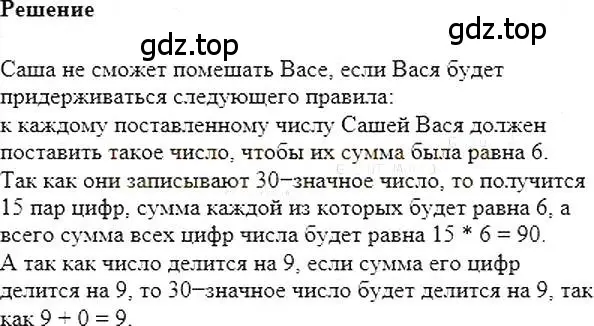 Решение

gdz.top

gdz.top

Саша не сможет помешать Васе, если Вася будет придерживаться следующего правила:
к каждому поставленному числу Сашей Вася должен поставить такое число, чтобы их сумма была равна 6.
Так как они записывают 30−значное число, то получится 15 пар цифр, сумма каждой из которых будет равна 6, а всего сумма всех цифр числа будет равна $15 * 6 = 90$.
А так как число делится на 9, если сумма его цифр делится на 9, то 30−значное число будет делится на 9, так как $9 + 0 = 9$.